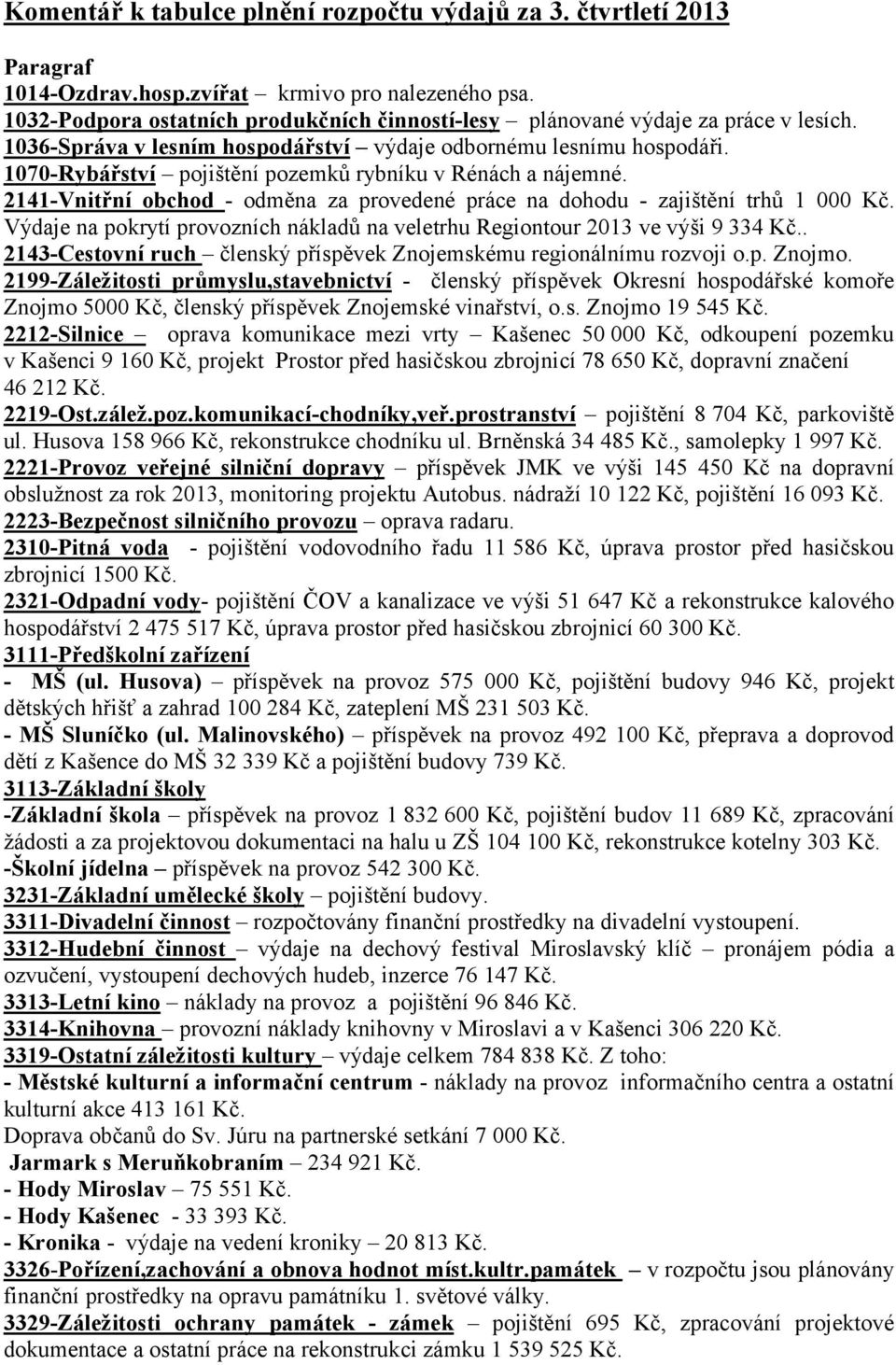 Komentář k tabulce plnění rozpočtu výdajů za 3. čtvrtletí 2013

Paragraf
1014-Ozdrav.hosp.zvířat – krmivo pro nalezeného psa.
1032-Podpora ostatních produkčních činností-lesy – plánované výdaje za práce v lesích.
1036-Správa v lesním hospodářství – výdaje odbornému lesnímu hospodáři.
1070-Rybářství – pojištění pozemků rybníku v Rénách a nájemné.
2141-Vnitřní obchod - odměna za provedené práce na dohodu - zajištění trhů 1 000 Kč. Výdaje na pokrytí provozních nákladů na veletrhu Regiontour 2013 ve výši 9 334 Kč..
2143-Cestovní ruch – členský příspěvek Znojemskému regionálnímu rozvoji o.p. Znojmo.
2199-Záležitosti průmyslu,stavebnictví - členský příspěvek Okresní hospodářské komoře Znojmo 5000 Kč, členský příspěvek Znojemské vinařství, o.s. Znojmo 19 545 Kč.
2212-Silnice – oprava komunikace mezi vrty – Kašenec 50 000 Kč, odkoupení pozemku v Kašenci 9 160 Kč, projekt Prostor před hasičskou zbrojnicí 78 650 Kč, dopravní značení 46 212 Kč.
2219-Ost.zálež.poz.komunikací-chodníky,veř.prostranství – pojištění 8 704 Kč, parkoviště ul. Husova 158 966 Kč, rekonstrukce chodníku ul. Brněnská 34 485 Kč., samolepky 1 997 Kč.
2221-Provoz veřejné silniční dopravy – příspěvek JMK ve výši 145 450 Kč na dopravní obslužnost za rok 2013, monitoring projektu Autobus. nádraží 10 122 Kč, pojištění 16 093 Kč.
2223-Bezpečnost silničního provozu – oprava radaru.
2310-Pitná voda - pojištění vodovodního řadu 11 586 Kč, úprava prostor před hasičskou zbrojnicí 1500 Kč.
2321-Odpadní vody- pojištění ČOV a kanalizace ve výši 51 647 Kč a rekonstrukce kalového hospodářství 2 475 517 Kč, úprava prostor před hasičskou zbrojnicí 60 300 Kč.
3111-Předškolní zařízení
- MŠ (ul. Husova) – příspěvek na provoz 575 000 Kč, pojištění budovy 946 Kč, projekt dětských hřišť a zahrad 100 284 Kč, zateplení MŠ 231 503 Kč.
- MŠ Sluníčko (ul. Malinovského) – příspěvek na provoz 492 100 Kč, přeprava a doprovod dětí z Kašence do MŠ 32 339 Kč a pojištění budovy 739 Kč.
3113-Základní školy
-Základní škola – příspěvek na provoz 1 832 600 Kč, pojištění budov 11 689 Kč, zpracování žádosti a za projektovou dokumentaci na halu u ZŠ 104 100 Kč, rekonstrukce kotelny 303 Kč.
-Školní jídelna – příspěvek na provoz 542 300 Kč.
3231-Základní umělecké školy – pojištění budovy.
3311-Divadelní činnost – rozpočtovány finanční prostředky na divadelní vystoupení.
3312-Hudební činnost – výdaje na dechový festival Miroslavský klíč – pronájem pódia a ozvučení, vystoupení dechových hudeb, inzerce 76 147 Kč.
3313-Letní kino – náklady na provoz a pojištění 96 846 Kč.
3314-Knihovna – provozní náklady knihovny v Miroslavi a v Kašenci 306 220 Kč.
3319-Ostatní záležitosti kultury – výdaje celkem 784 838 Kč. Z toho:
- Městské kulturní a informační centrum - náklady na provoz informačního centra a ostatní kulturní akce 413 161 Kč.
Doprava občanů do Sv. Júru na partnerské setkání 7 000 Kč.
Jarmark s Meruňkobraním – 234 921 Kč.
- Hody Miroslav – 75 551 Kč.
- Hody Kašenec - 33 393 Kč.
- Kronika - výdaje na vedení kroniky – 20 813 Kč.
3326-Pořízení,zachování a obnova hodnot míst.kultr.památek – v rozpočtu jsou plánovány finanční prostředky na opravu památníku 1. světové války.
3329-Záležitosti ochrany památek - zámek – pojištění 695 Kč, zpracování projektové dokumentace a ostatní práce na rekonstrukci zámku 1 539 525 Kč.